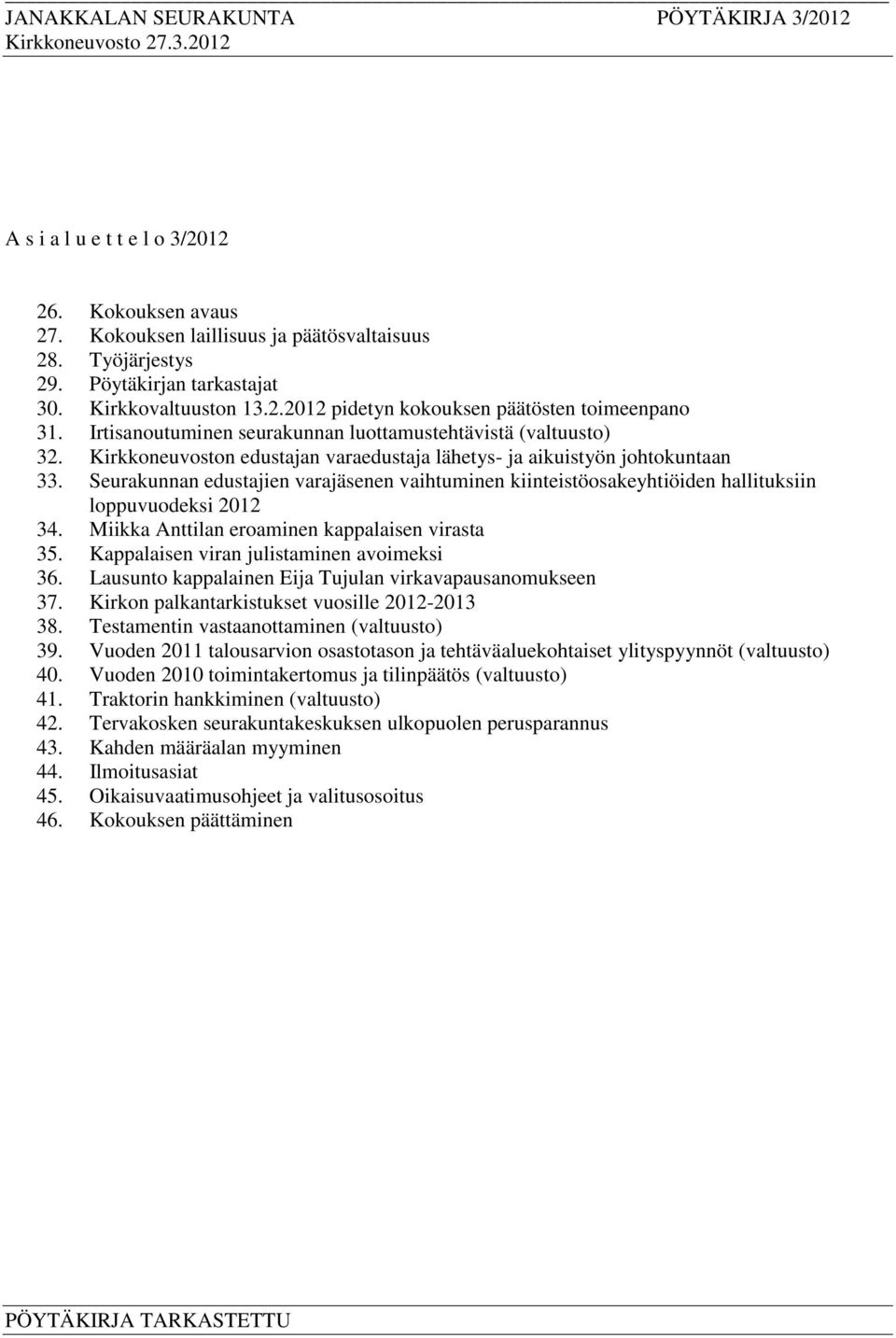 JANAKKALAN SEURAKUNTA PÖYTÄKIRJA 3/2012
Kirkkoneuvosto 27.3.2012

A s i a l u e t t e l o 3/2012

26. Kokouksen avaus
27. Kokouksen laillisuus ja päätösvaltaisuus
28. Työjärjestys
29. Pöytäkirjan tarkastajat
30. Kirkkovaltuuston 13.2.2012 pidetyn kokouksen päätösten toimeenpano
31. Irtisanoutuminen seurakunnan luottamustehtävistä (valtuusto)
32. Kirkkoneuvoston edustajan varaedustaja lähetys- ja aikuistyön johtokuntaan
33. Seurakunnan edustajien varajäsenen vaihtuminen kiinteistöosakeyhtiöiden hallituksiin loppuvuodeksi 2012
34. Miikka Anttilan eroaminen kappalaisen virasta
35. Kappalaisen viran julistaminen avoimeksi
36. Lausunto kappalainen Eija Tujulan virkavapausanomukseen
37. Kirkon palkantarkistukset vuosille 2012-2013
38. Testamentin vastaanottaminen (valtuusto)
39. Vuoden 2011 talousarvion osastotason ja tehtäväaluekohtaiset ylityspyynnöt (valtuusto)
40. Vuoden 2010 toimintakertomus ja tilinpäätös (valtuusto)
41. Traktorin hankkiminen (valtuusto)
42. Tervakosken seurakuntakeskuksen ulkopuolen perusparannus
43. Kahden määräalan myyminen
44. Ilmoitusasiat
45. Oikaisuvaatimusohjeet ja valitusosoitus
46. Kokouksen päättäminen

PÖYTÄKIRJA TARKASTETTU